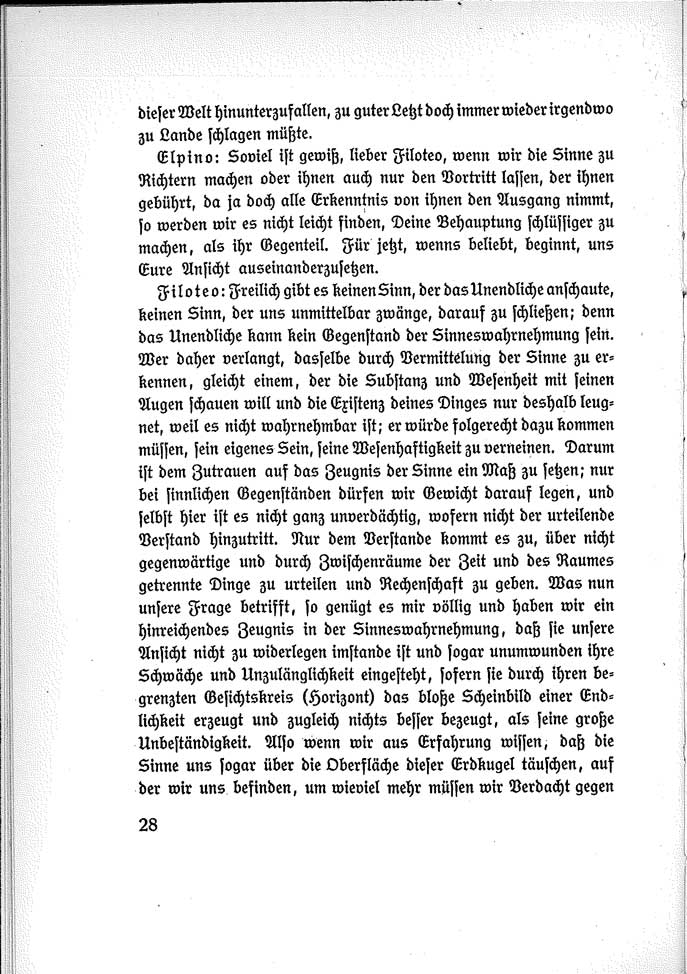 dieser Welt hinunterzufallen, zu guter Letzt doch immer wieder irgendwo zu Lande schlagen müßte.

Elpino: Soviel ist gewiß, lieber Filoteo, wenn wir die Sinne zu Richtern machen oder ihnen auch nur den Vortritt lassen, der ihnen gebührt, da ja doch alle Erkenntnis von ihnen den Ausgang nimmt, so werden wir es nicht leicht finden, Deine Behauptung schlüssiger zu machen, als ihr Gegenteil. Für jetzt, wenns beliebt, beginnt, uns Eure Ansicht auseinanderzusetzen.

Filoteo: Freilich gibt es keinen Sinn, der das Unendliche anschaute, keinen Sinn, der uns unmittelbar zwänge, darauf zu schließen; denn das Unendliche kann kein Gegenstand der Sinneswahrnehmung sein. Wer daher verlangt, dasselbe durch Vermittelung der Sinne zu erkennen, gleicht einem, der die Substanz und Wesenheit mit seinen Augen schauen will und die Existenz deines Dinges nur deshalb leugnet, weil es nicht wahrnehmbar ist; er würde folgerecht dazu kommen müssen, sein eigenes Sein, seine Wesenhaftigkeit zu verneinen. Darum ist dem Zutrauen auf das Zeugnis der Sinne ein Maß zu setzen; nur bei sinnlichen Gegenständen dürfen wir Gewicht darauf legen, und selbst hier ist es nicht ganz unverdächtig, wofern nicht der urteilende Verstand hinzutritt. Nur dem Verstande kommt es zu, über nicht gegenwärtige und durch Zwischenräume der Zeit und des Raumes getrennte Dinge zu urteilen und Rechenschaft zu geben. Was nun unsere Frage betrifft, so genügt es mir völlig und haben wir ein hinreichendes Zeugnis in der Sinneswahrnehmung, daß sie unsere Ansicht nicht zu widerlegen imstande ist und sogar unumwunden ihre Schwäche und Unzulänglichkeit eingesteht, sofern sie durch ihren begrenzten Gesichtskreis (Horizont) das bloße Scheinbild einer Endlichkeit erzeugt und zugleich nichts besser bezeugt, als seine große Unbeständigkeit. Also wenn wir aus Erfahrung wissen, daß die Sinne uns sogar über die Oberfläche dieser Erdkugel täuschen, auf der wir uns befinden, um wieviel mehr müssen wir Verdacht gegen

28